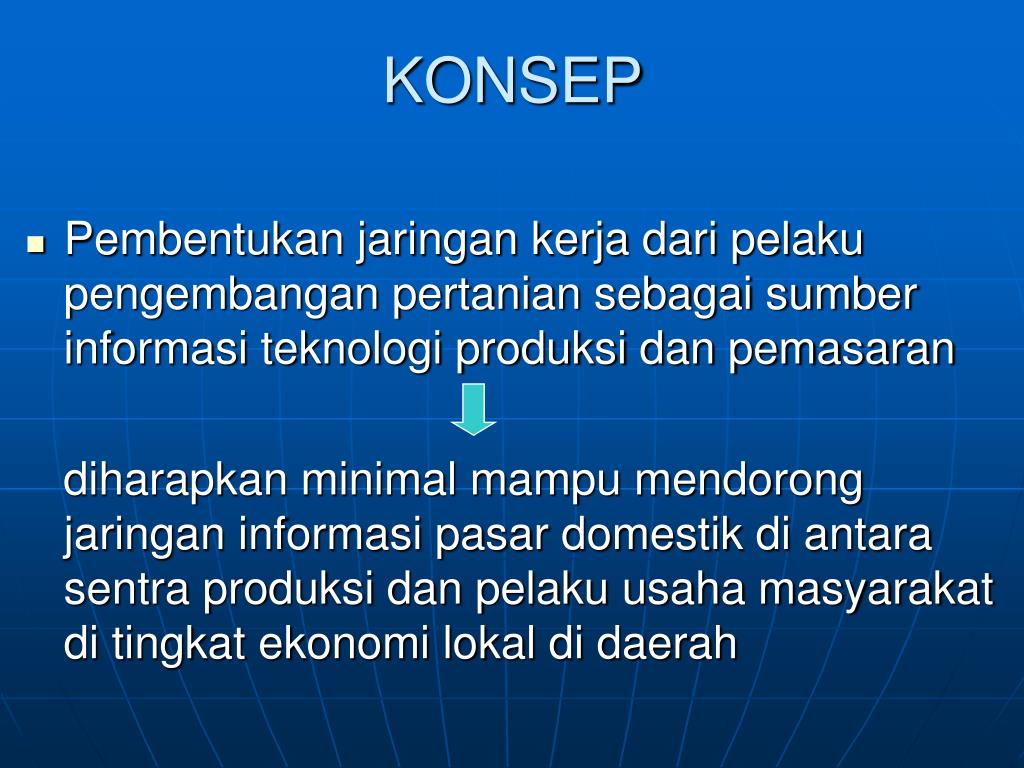 KONSEP

Pembentukan jaringan kerja dari pelaku pengembangan pertanian sebagai sumber informasi teknologi produksi dan pemasaran

diharapkan minimal mampu mendorong jaringan informasi pasar domestik di antara sentra produksi dan pelaku usaha masyarakat di tingkat ekonomi lokal di daerah